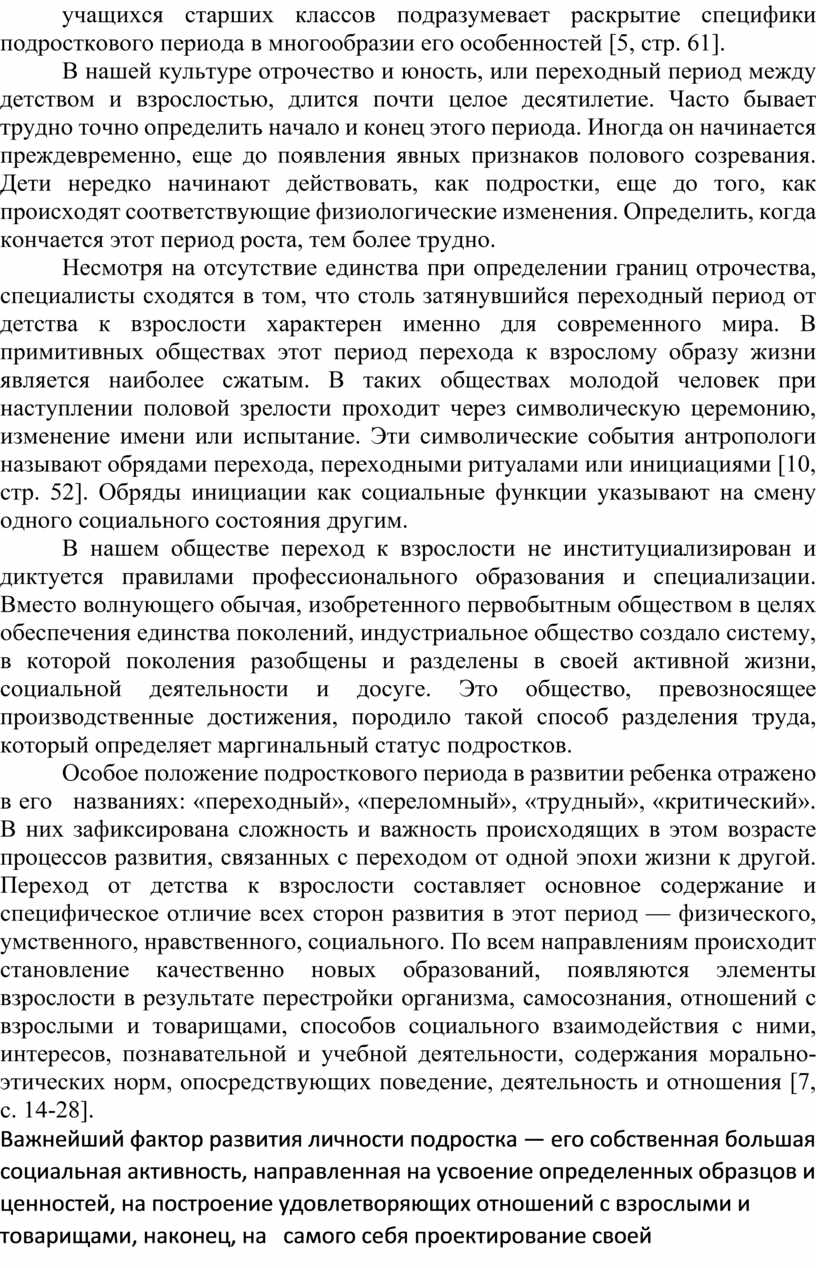 учащихся старших классов подразумевает раскрытие специфики подросткового периода в многообразии его особенностей [5, стр. 61].

В нашей культуре отрочество и юность, или переходный период между детством и взрослостью, длится почти целое десятилетие. Часто бывает трудно точно определить начало и конец этого периода. Иногда он начинается преждевременно, еще до появления явных признаков полового созревания. Дети нередко начинают действовать, как подростки, еще до того, как происходят соответствующие физиологические изменения. Определить, когда кончается этот период роста, тем более трудно.

Несмотря на отсутствие единства при определении границ отрочества, специалисты сходятся в том, что столь затянувшийся переходный период от детства к взрослости характерен именно для современного мира. В примитивных обществах этот период перехода к взрослому образу жизни является наиболее сжатым. В таких обществах молодой человек при наступлении половой зрелости проходит через символическую церемонию, изменение имени или испытание. Эти символические события антропологи называют обрядами перехода, переходными ритуалами или инициациями [10, стр. 52]. Обряды инициации как социальные функции указывают на смену одного социального состояния другим.

В нашем обществе переход к взрослости не институциализирован и диктуется правилами профессионального образования и специализации. Вместо волнующего обычая, изобретенного первобытным обществом в целях обеспечения единства поколений, индустриальное общество создало систему, в которой поколения разобщены и разделены в своей активной жизни, социальной деятельности и досуге. Это общество, превозносящее производственные достижения, породило такой способ разделения труда, который определяет маргинальный статус подростков.

Особое положение подросткового периода в развитии ребенка отражено в его названиях: «переходный», «переломный», «трудный», «критический». В них зафиксирована сложность и важность происходящих в этом возрасте процессов развития, связанных с переходом от одной эпохи жизни к другой. Переход от детства к взрослости составляет основное содержание и специфическое отличие всех сторон развития в этот период — физического, умственного, нравственного, социального. По всем направлениям происходит становление качественно новых образований, появляются элементы взрослости в результате перестройки организма, самосознания, отношений с взрослыми и товарищами, способов социального взаимодействия с ними, интересов, познавательной и учебной деятельности, содержания морально-этических норм, опосредствующих поведение, деятельность и отношения [7, с. 14-28].

Важнейший фактор развития личности подростка — его собственная большая социальная активность, направленная на усвоение определенных образцов и ценностей, на построение удовлетворяющих отношений с взрослыми и товарищами, наконец, на самого себя проектирование своей